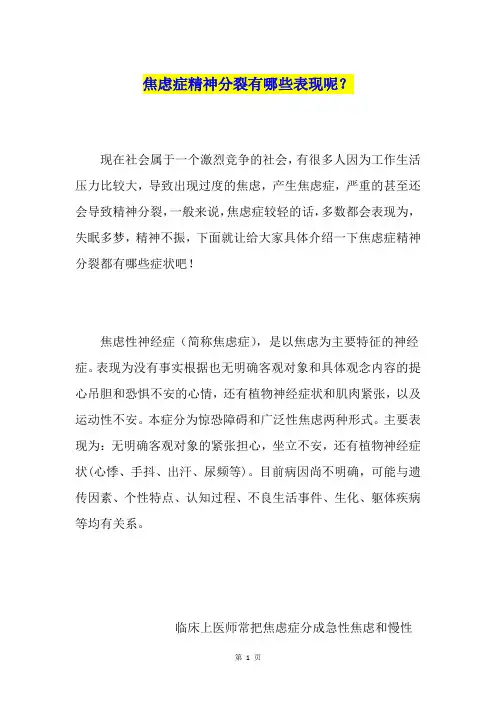 焦虑症精神分裂有哪些表现呢？

现在社会属于一个激烈竞争的社会，有很多人因为工作生活压力比较大，导致出现过度的焦虑，产生焦虑症，严重的甚至还会导致精神分裂，一般来说，焦虑症较轻的话，多数都会表现为，失眠多梦，精神不振，下面就让给大家具体介绍一下焦虑症精神分裂都有哪些症状吧！

焦虑性神经症（简称焦虑症），是以焦虑为主要特征的神经症。表现为没有事实根据也无明确客观对象和具体观念内容的提心吊胆和恐惧不安的心情，还有植物神经症状和肌肉紧张，以及运动性不安。本症分为惊恐障碍和广泛性焦虑两种形式。主要表现为：无明确客观对象的紧张担心，坐立不安，还有植物神经症状(心悸、手抖、出汗、尿频等)。目前病因尚不明确，可能与遗传因素、个性特点、认知过程、不良生活事件、生化、躯体疾病等均有关系。

临床上医师常把焦虑症分成急性焦虑和慢性

第 1 页